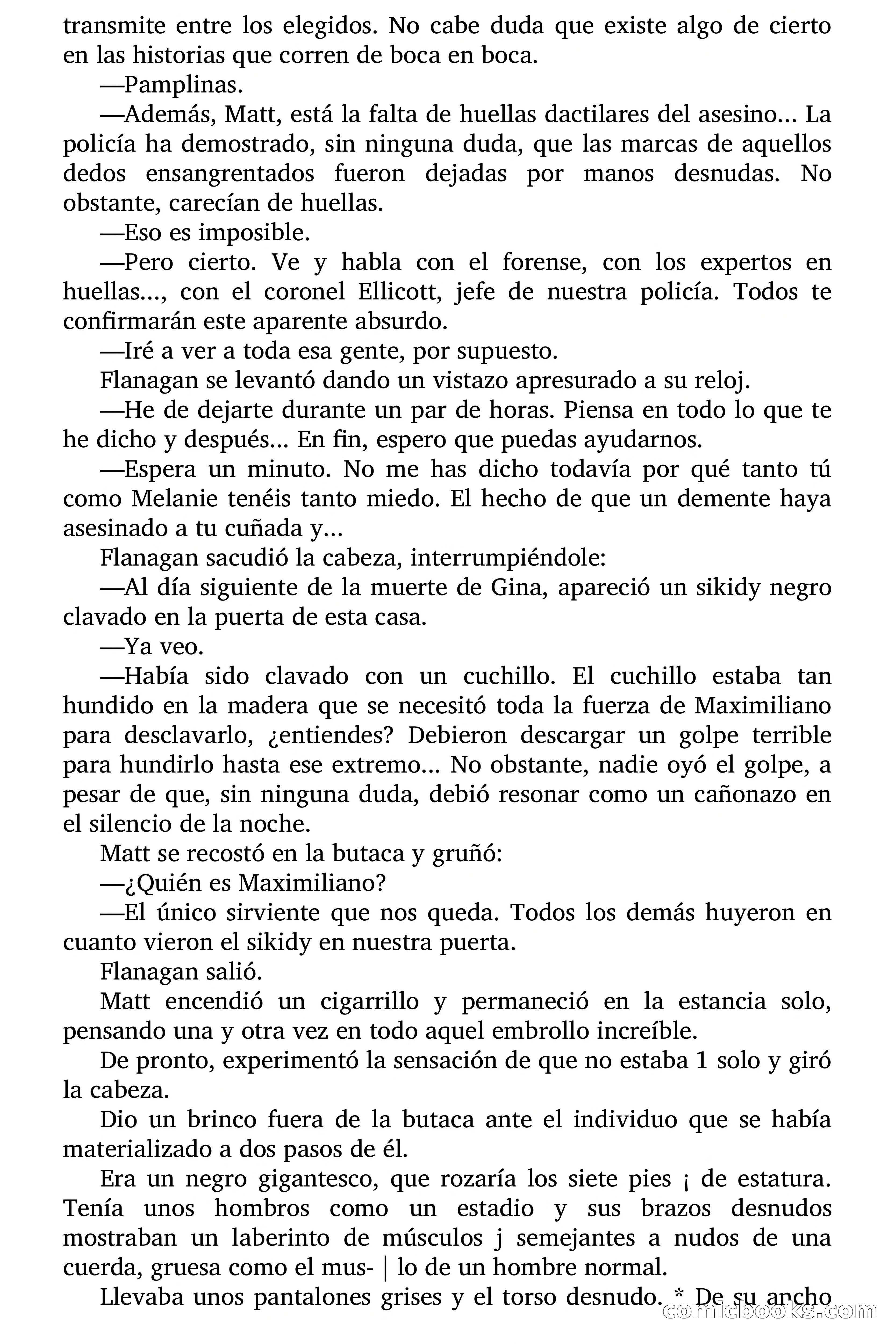 transmite entre los elegidos. No cabe duda que existe algo de cierto en las historias que corren de boca en boca.

—Pamplinas.

—Además, Matt, está la falta de huellas dactilares del asesino... La policía ha demostrado, sin ninguna duda, que las marcas de aquellos dedos ensangrentados fueron dejadas por manos desnudas. No obstante, carecían de huellas.

—Eso es imposible.

—Pero cierto. Ve y habla con el forense, con los expertos en huellas..., con el coronel Ellicott, jefe de nuestra policía. Todos te confirmarán este aparente absurdo.

—Iré a ver a toda esa gente, por supuesto.

Flanagan se levantó dando un vistazo apresurado a su reloj.

—He de dejarte durante un par de horas. Piensa en todo lo que te he dicho y después... En fin, espero que puedas ayudarnos.

—Espera un minuto. No me has dicho todavía por qué tanto tú como Melanie tenéis tanto miedo. El hecho de que un demente haya asesinado a tu cuñada y...

Flanagan sacudió la cabeza, interrumpiéndole:

—Al día siguiente de la muerte de Gina, apareció un sikidy negro clavado en la puerta de esta casa.

—Ya veo.

—Había sido clavado con un cuchillo. El cuchillo estaba tan hundido en la madera que se necesitó toda la fuerza de Maximiliano para desclavarlo, ¿entiendes? Debieron descargar un golpe terrible para hundirlo hasta ese extremo... No obstante, nadie oyó el golpe, a pesar de que, sin ninguna duda, debió resonar como un cañonazo en el silencio de la noche.

Matt se recostó en la butaca y gruñó:

—¿Quién es Maximiliano?

—El único sirviente que nos queda. Todos los demás huyeron en cuanto vieron el sikidy en nuestra puerta.

Flanagan salió.

Matt encendió un cigarrillo y permaneció en la estancia solo, pensando una y otra vez en todo aquel embrollo increíble.

De pronto, experimentó la sensación de que no estaba 1 solo y giró la cabeza.

Dio un brinco fuera de la butaca ante el individuo que se había materializado a dos pasos de él.

Era un negro gigantesco, que rozaría los siete pies ¡ de estatura. Tenía unos hombros como un estadio y sus brazos desnudos mostraban un laberinto de músculos j semejantes a nudos de una cuerda, gruesa como el mus- | lo de un hombre normal.

Llevaba unos pantalones grises y el torso desnudo. * De su ancho

comicbooks.com